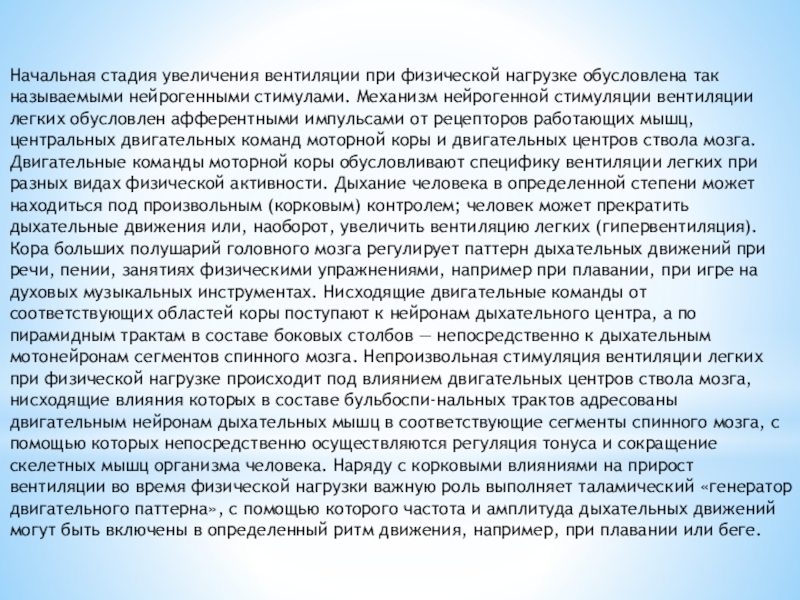 Начальная стадия увеличения вентиляции при физической нагрузке обусловлена так называемыми нейрогенными стимулами. Механизм нейрогенной стимуляции вентиляции легких обусловлен афферентными импульсами от рецепторов работающих мышц, центральных двигательных команд моторной коры и двигательных центров ствола мозга. Двигательные команды моторной коры обусловливают специфику вентиляции легких при разных видах физической активности. Дыхание человека в определенной степени может находиться под произвольным (корковым) контролем; человек может прекратить дыхательные движения или, наоборот, увеличить вентиляцию легких (гипервентиляция). Кора больших полушарий головного мозга регулирует паттерн дыхательных движений при речи, пении, занятиях физическими упражнениями, например при плавании, при игре на духовых музыкальных инструментах. Нисходящие двигательные команды от соответствующих областей коры поступают к нейронам дыхательного центра, а по пирамидным трактам в составе боковых столбов — непосредственно к дыхательным мотонейронам сегментов спинного мозга. Непроизвольная стимуляция вентиляции легких при физической нагрузке происходит под влиянием двигательных центров ствола мозга, нисходящие влияния которых в составе бульбоспи-нальных трактов адресованы двигательным нейронам дыхательных мышц в соответствующие сегменты спинного мозга, с помощью которых непосредственно осуществляются регуляция тонуса и сокращение скелетных мышц организма человека. Наряду с корковыми влияниями на прирост вентиляции во время физической нагрузки важную роль выполняет таламический «генератор двигательного паттерна», с помощью которого частота и амплитуда дыхательных движений могут быть включены в определенный ритм движения, например, при плавании или беге.